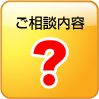 ご相談内容

?